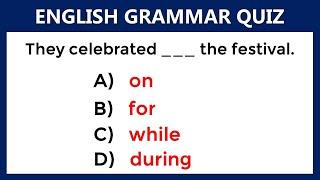 ENGLISH GRAMMAR QUIZ

They celebrated ___ the festival.

A) on
B) for
C) while
D) during